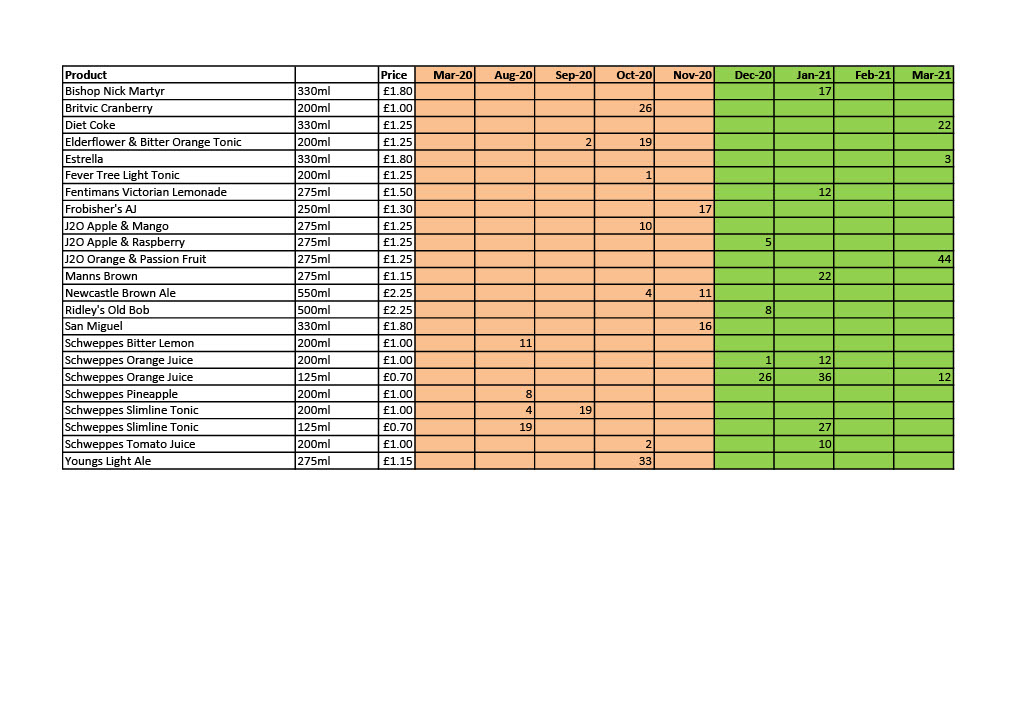 | Product | | Price | Mar-20 | Aug-20 | Sep-20 | Oct-20 | Nov-20 | Dec-20 | Jan-21 | Feb-21 | Mar-21 |
|---|---|---|---|---|---|---|---|---|---|---|---|
| Bishop Nick Martyr | 330ml | £1.80 | | | | | | | 17 | | |
| Britvic Cranberry | 200ml | £1.00 | | | | 26 | | | | | |
| Diet Coke | 330ml | £1.25 | | | | | | | | | 22 |
| Elderflower & Bitter Orange Tonic | 200ml | £1.25 | | | 2 | 19 | | | | | |
| Estrella | 330ml | £1.80 | | | | | | | | | 3 |
| Fever Tree Light Tonic | 200ml | £1.25 | | | | 1 | | | | | |
| Fentimans Victorian Lemonade | 275ml | £1.50 | | | | | | | 12 | | |
| Frobisher's AJ | 250ml | £1.30 | | | | | 17 | | | | |
| J2O Apple & Mango | 275ml | £1.25 | | | | 10 | | | | | |
| J2O Apple & Raspberry | 275ml | £1.25 | | | | | | 5 | | | |
| J2O Orange & Passion Fruit | 275ml | £1.25 | | | | | | | | | 44 |
| Manns Brown | 275ml | £1.15 | | | | | | | 22 | | |
| Newcastle Brown Ale | 550ml | £2.25 | | | | 4 | 11 | | | | |
| Ridley's Old Bob | 500ml | £2.25 | | | | | | 8 | | | |
| San Miguel | 330ml | £1.80 | | | | | 16 | | | | |
| Schweppes Bitter Lemon | 200ml | £1.00 | | 11 | | | | | | | |
| Schweppes Orange Juice | 200ml | £1.00 | | | | | | 1 | 12 | | |
| Schweppes Orange Juice | 125ml | £0.70 | | | | | | 26 | 36 | | 12 |
| Schweppes Pineapple | 200ml | £1.00 | | 8 | | | | | | | |
| Schweppes Slimline Tonic | 200ml | £1.00 | | 4 | 19 | | | | | | |
| Schweppes Slimline Tonic | 125ml | £0.70 | | 19 | | | | | 27 | | |
| Schweppes Tomato Juice | 200ml | £1.00 | | | | 2 | | | 10 | | |
| Youngs Light Ale | 275ml | £1.15 | | | | 33 | | | | | |